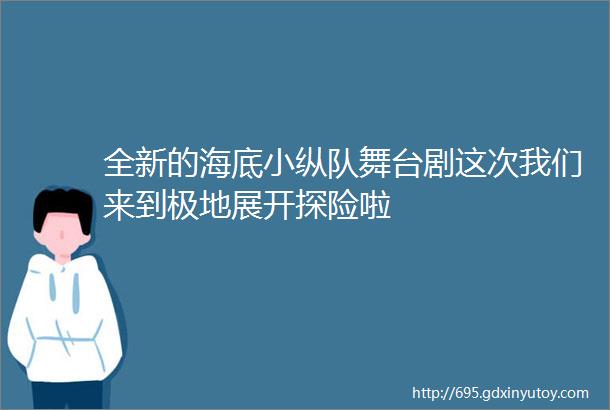 全新的海底小纵队舞台剧这次我们来到极地展开探险啦

http://695.gdxinyutoy.com